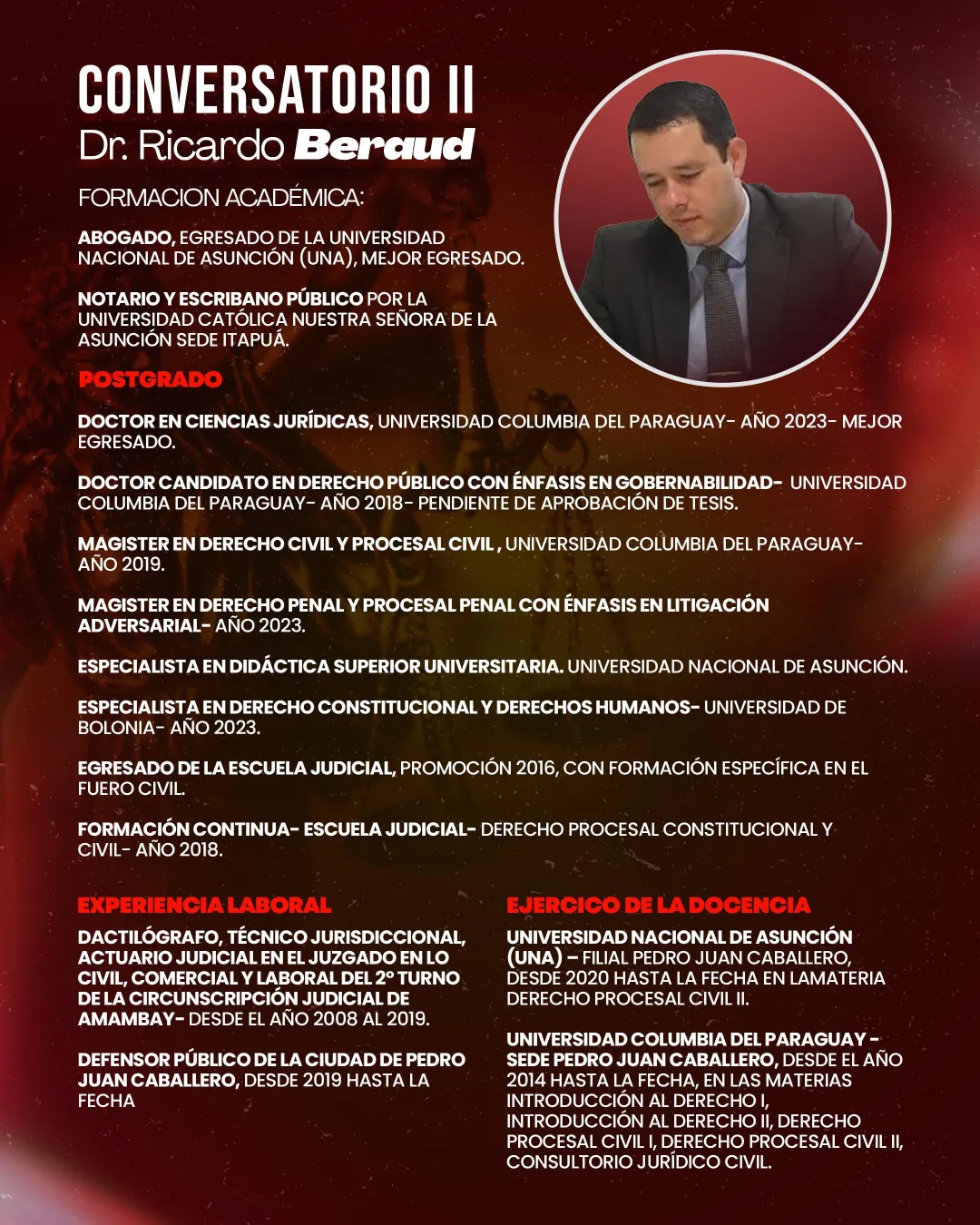 CONVERSATORIO II
Dr. Ricardo Beraud

FORMACION ACADÉMICA:

ABOGADO, EGRESADO DE LA UNIVERSIDAD NACIONAL DE ASUNCIÓN (UNA), MEJOR EGRESADO.

NOTARIO Y ESCRIBANO PÚBLICO POR LA UNIVERSIDAD CATÓLICA NUESTRA SEÑORA DE LA ASUNCIÓN SEDE ITAPUÁ.

POSTGRADO

DOCTOR EN CIENCIAS JURÍDICAS, UNIVERSIDAD COLUMBIA DEL PARAGUAY- AÑO 2023- MEJOR EGRESADO.

DOCTOR CANDIDATO EN DERECHO PÚBLICO CON ÉNFASIS EN GOBERNABILIDAD- UNIVERSIDAD COLUMBIA DEL PARAGUAY- AÑO 2018- PENDIENTE DE APROBACIÓN DE TESIS.

MAGISTER EN DERECHO CIVIL Y PROCESAL CIVIL , UNIVERSIDAD COLUMBIA DEL PARAGUAY- AÑO 2019.

MAGISTER EN DERECHO PENAL Y PROCESAL PENAL CON ÉNFASIS EN LITIGACIÓN ADVERSARIAL- AÑO 2023.

ESPECIALISTA EN DIDÁCTICA SUPERIOR UNIVERSITARIA. UNIVERSIDAD NACIONAL DE ASUNCIÓN.

ESPECIALISTA EN DERECHO CONSTITUCIONAL Y DERECHOS HUMANOS- UNIVERSIDAD DE BOLONIA- AÑO 2023.

EGRESADO DE LA ESCUELA JUDICIAL, PROMOCIÓN 2016, CON FORMACIÓN ESPECÍFICA EN EL FUERO CIVIL.

FORMACIÓN CONTINUA- ESCUELA JUDICIAL- DERECHO PROCESAL CONSTITUCIONAL Y CIVIL- AÑO 2018.

EXPERIENCIA LABORAL

DACTILÓGRAFO, TÉCNICO JURISDICCIONAL, ACTUARIO JUDICIAL EN EL JUZGADO EN LO CIVIL, COMERCIAL Y LABORAL DEL 2° TURNO DE LA CIRCUNSCRIPCIÓN JUDICIAL DE AMAMBAY- DESDE EL AÑO 2008 AL 2019.

DEFENSOR PÚBLICO DE LA CIUDAD DE PEDRO JUAN CABALLERO, DESDE 2019 HASTA LA FECHA

EJERCICO DE LA DOCENCIA

UNIVERSIDAD NACIONAL DE ASUNCIÓN (UNA) – FILIAL PEDRO JUAN CABALLERO, DESDE 2020 HASTA LA FECHA EN LAMATERIA DERECHO PROCESAL CIVIL II.

UNIVERSIDAD COLUMBIA DEL PARAGUAY - SEDE PEDRO JUAN CABALLERO, DESDE EL AÑO 2014 HASTA LA FECHA, EN LAS MATERIAS INTRODUCCIÓN AL DERECHO I, INTRODUCCIÓN AL DERECHO II, DERECHO PROCESAL CIVIL I, DERECHO PROCESAL CIVIL II, CONSULTORIO JURÍDICO CIVIL.